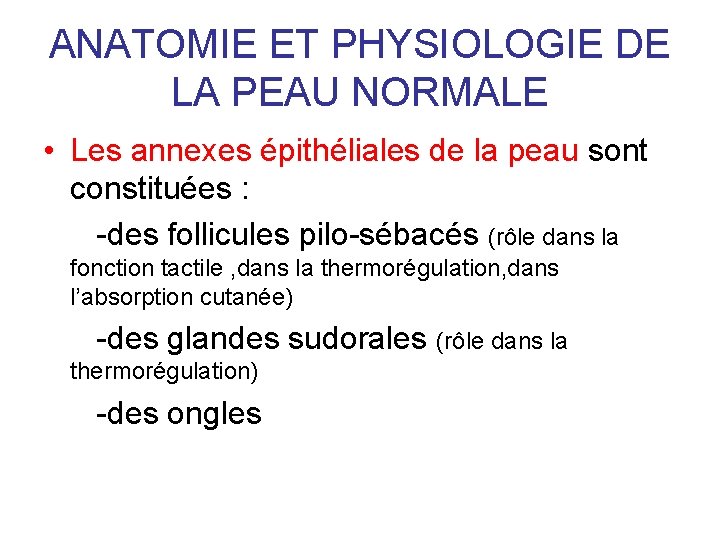 ANATOMIE ET PHYSIOLOGIE DE LA PEAU NORMALE

• Les annexes épithéliales de la peau sont constituées :

-des follicules pilo-sébacés (rôle dans la fonction tactile ,dans la thermorégulation,dans l'absorption cutanée)

-des glandes sudorales (rôle dans la thermorégulation)

-des ongles